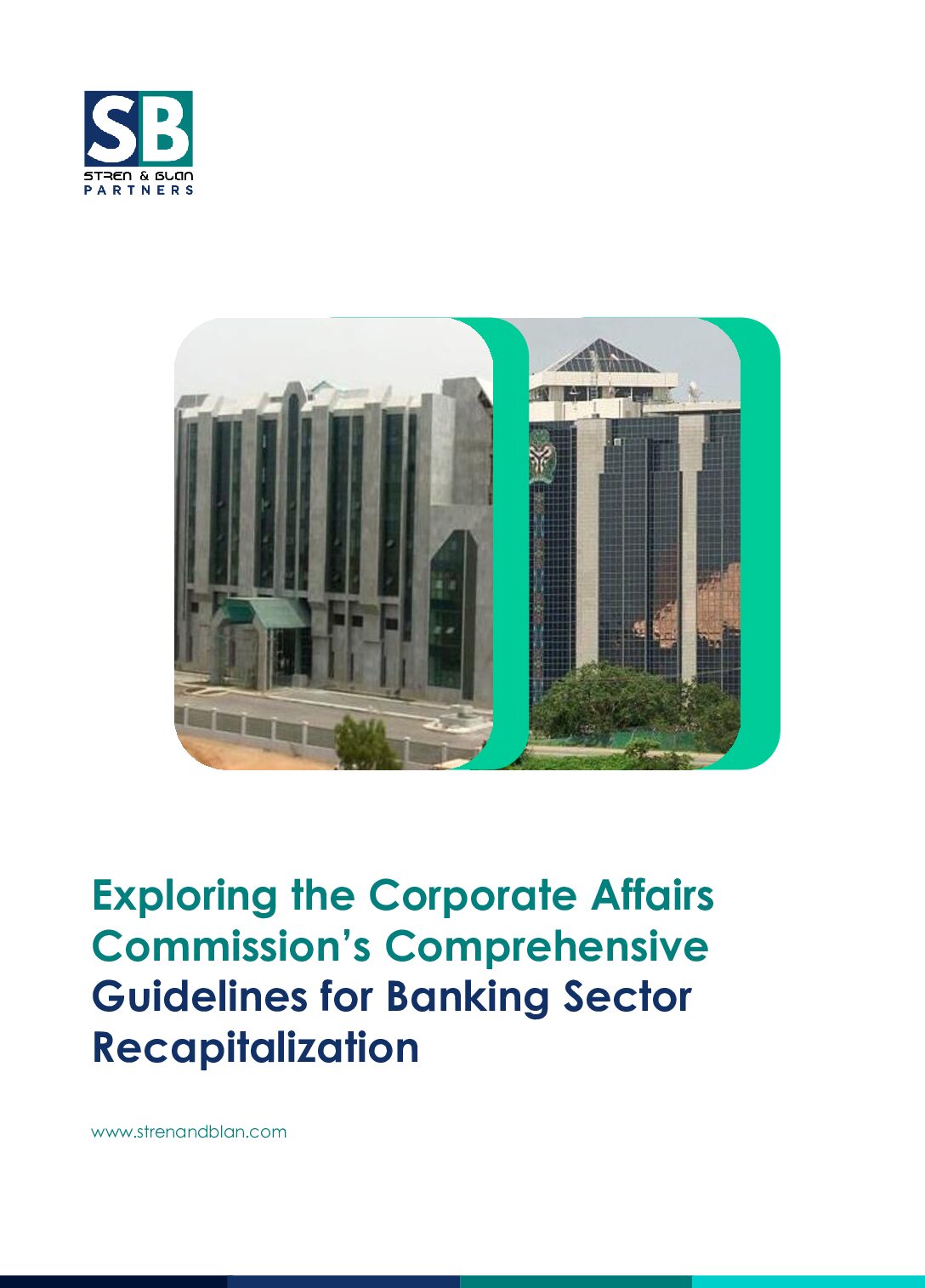 SB
STREN & BLAN
PARTNERS

Exploring the Corporate Affairs Commission's Comprehensive Guidelines for Banking Sector Recapitalization

www.strenandblan.com